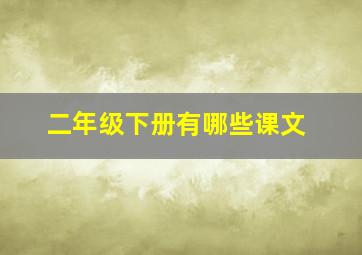 二年级下册有哪些课文